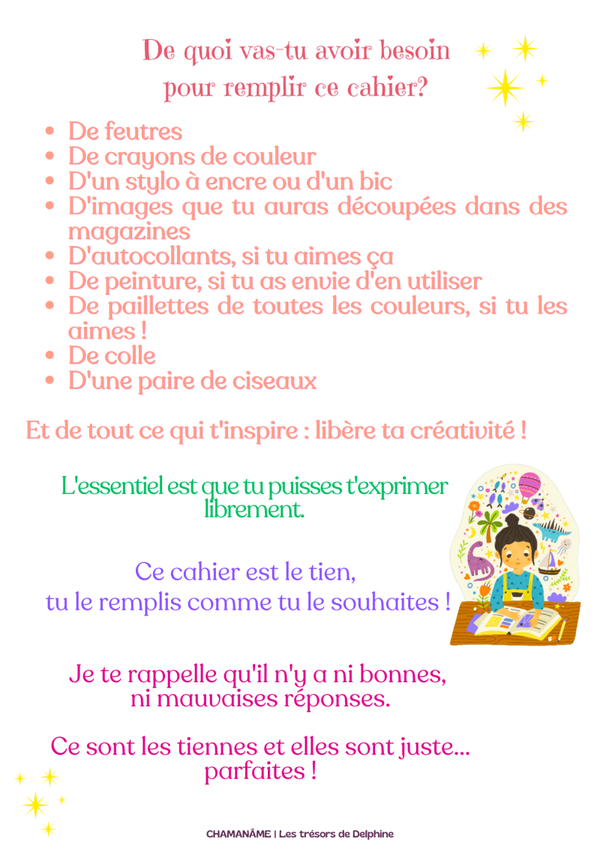 De quoi vas-tu avoir besoin pour remplir ce cahier?

- De feutres
- De crayons de couleur
- D'un stylo à encre ou d'un bic
- D'images que tu auras découpées dans des magazines
- D'autocollants, si tu aimes ça
- De peinture, si tu as envie d'en utiliser
- De paillettes de toutes les couleurs, si tu les aimes !
- De colle
- D'une paire de ciseaux

Et de tout ce qui t'inspire : libère ta créativité !

L'essentiel est que tu puisses t'exprimer librement.

Ce cahier est le tien, tu le remplis comme tu le souhaites !

Je te rappelle qu'il n'y a ni bonnes, ni mauvaises réponses.

Ce sont les tiennes et elles sont juste... parfaites !

CHAMANÂME | Les trésors de Delphine